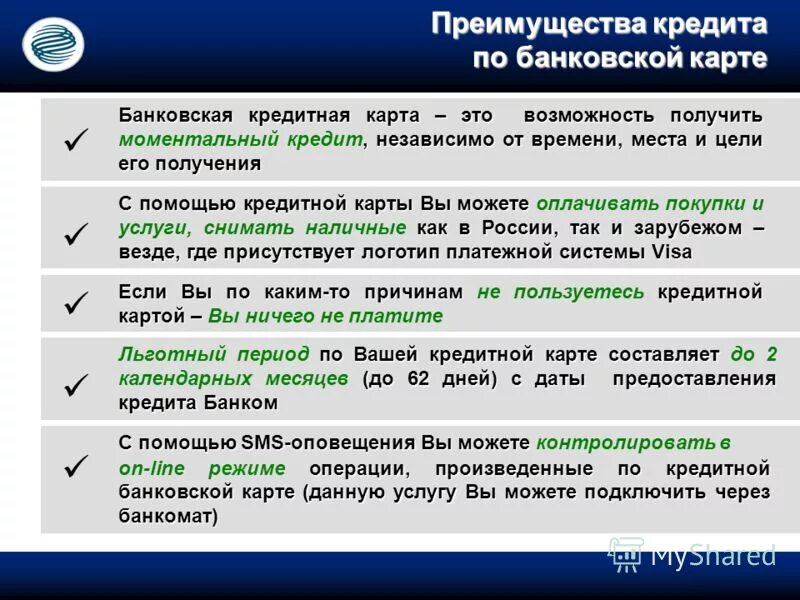 Преимущества кредита по банковской карте

✓ Банковская кредитная карта – это возможность получить моментальный кредит, независимо от времени, места и цели его получения

✓ С помощью кредитной карты Вы можете оплачивать покупки и услуги, снимать наличные как в России, так и зарубежом – везде, где присутствует логотип платежной системы Visa

✓ Если Вы по каким-то причинам не пользуетесь кредитной картой – Вы ничего не платите

✓ Льготный период по Вашей кредитной карте составляет до 2 календарных месяцев (до 62 дней) с даты предоставления кредита Банком

✓ С помощью SMS-оповещения Вы можете контролировать в on-line режиме операции, произведенные по кредитной банковской карте (данную услугу Вы можете подключить через банкомат)

MyShared